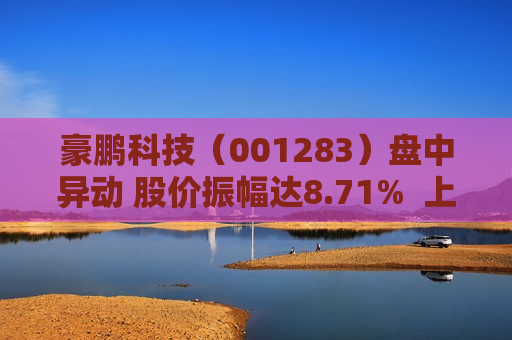 豪鹏科技（001283）盘中异动 股价振幅达8.71% 上